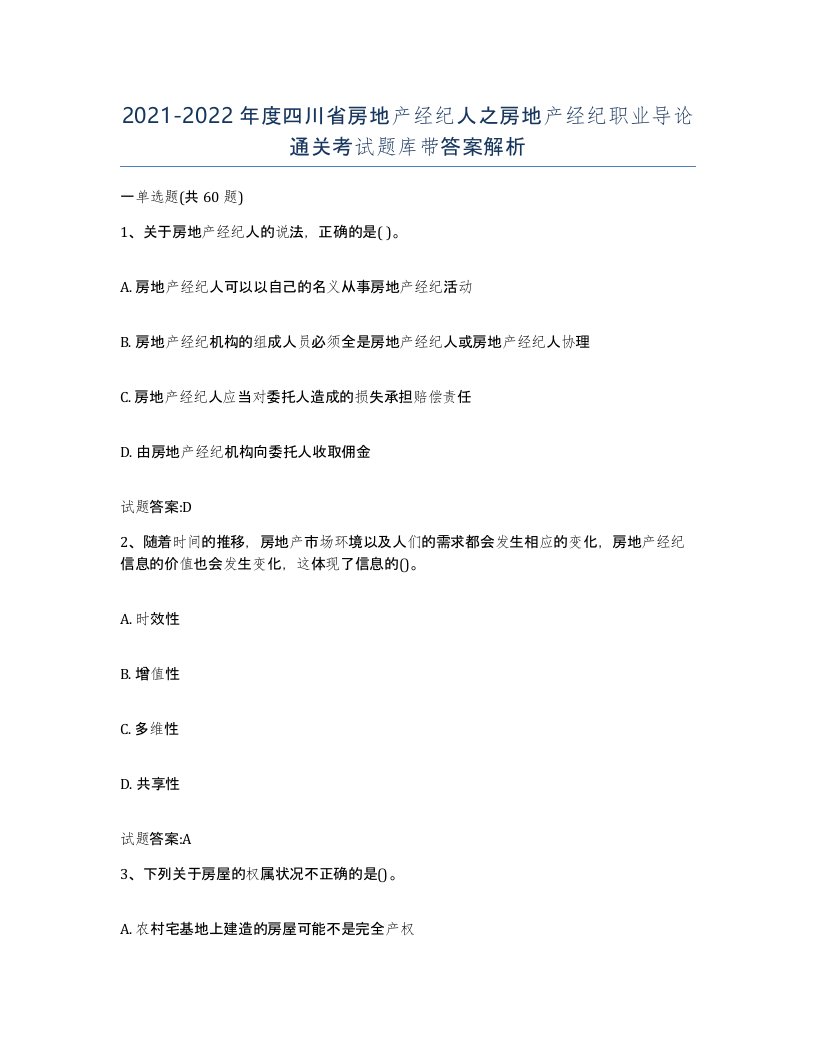 2021-2022年度四川省房地产经纪人之房地产经纪职业导论通关考试题库带答案解析

一单选题(共60题)

1、关于房地产经纪人的说法，正确的是( )。

A. 房地产经纪人可以以自己的名义从事房地产经纪活动

B. 房地产经纪机构的组成人员必须全是房地产经纪人或房地产经纪人协理

C. 房地产经纪人应当对委托人造成的损失承担赔偿责任

D. 由房地产经纪机构向委托人收取佣金

试题答案:D

2、随着时间的推移，房地产市场环境以及人们的需求都会发生相应的变化，房地产经纪信息的价值也会发生变化，这体现了信息的()。

A. 时效性

B. 增值性

C. 多维性

D. 共享性

试题答案:A

3、下列关于房屋的权属状况不正确的是()。

A. 农村宅基地上建造的房屋可能不是完全产权